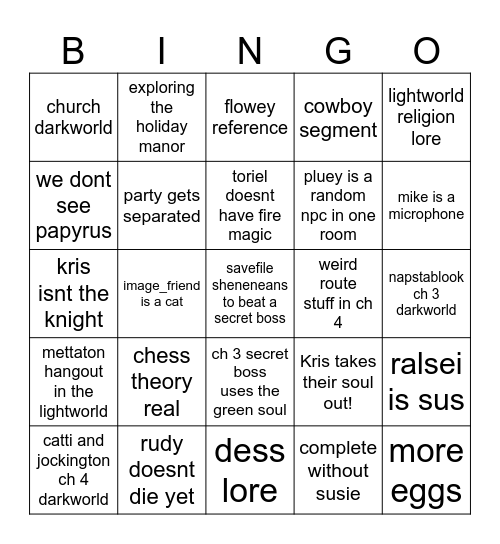 | B | I | N | G | O |
|---|---|---|---|---|
| church darkworld | exploring the holiday manor | flowey reference | cowboy segment | lightworld religion lore |
| we dont see papyrus | party gets separated | toriel doesnt have fire magic | pluey is a random npc in one room | mike is a microphone |
| kris isnt the knight | image_friend is a cat | savefile sheneneans to beat a secret boss | weird route stuff in ch 4 | napstablook ch 3 darkworld |
| mettaton hangout in the lightworld | chess theory real | ch 3 secret boss uses the green soul | Kris takes their soul out! | ralsei is sus |
| catti and jockington ch 4 darkworld | rudy doesnt die yet | dess lore | complete without susie | more eggs |